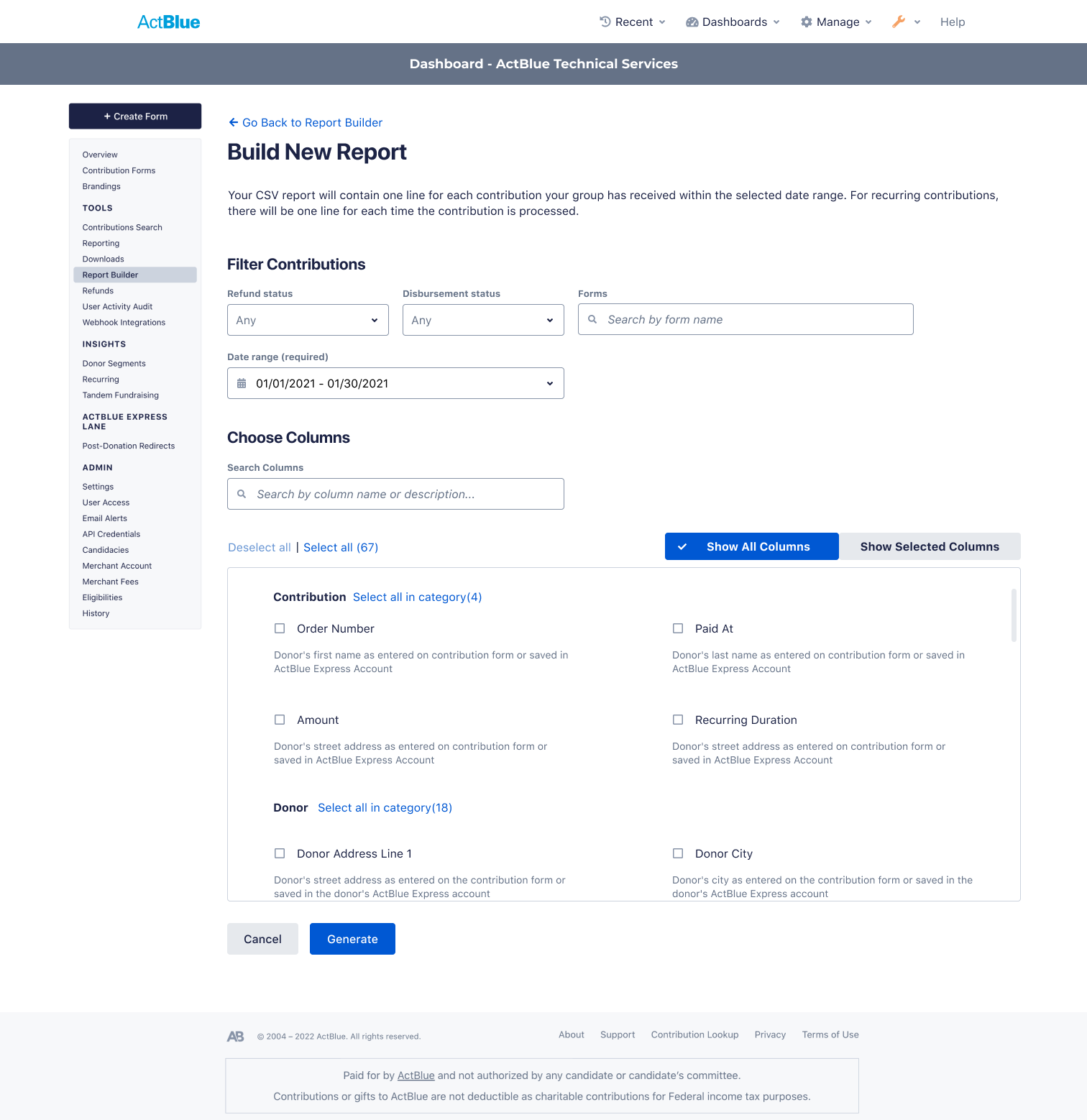 ActBlue

Recent Dashboards Manage Help

Dashboard - ActBlue Technical Services

+ Create Form

Overview
Contribution Forms
Brandings

TOOLS
Contributions Search
Reporting
Downloads
Report Builder
Refunds
User Activity Audit
Webhook Integrations

INSIGHTS
Donor Segments
Recurring
Tandem Fundraising

ACTBLUE EXPRESS LANE
Post-Donation Redirects

ADMIN
Settings
User Access
Email Alerts
API Credentials
Candidacies
Merchant Account
Merchant Fees
Eligibilities
History

Go Back to Report Builder

Build New Report

Your CSV report will contain one line for each contribution your group has received within the selected date range. For recurring contributions, there will be one line for each time the contribution is processed.

Filter Contributions

Refund status
Any

Disbursement status
Any

Forms
Search by form name

Date range (required)
01/01/2021 - 01/30/2021

Choose Columns

Search Columns
Search by column name or description...

Deselect all | Select all (67)

Show All Columns Show Selected Columns

Contribution Select all in category(4)

Order Number
Donor's first name as entered on contribution form or saved in ActBlue Express Account

Paid At
Donor's last name as entered on contribution form or saved in ActBlue Express Account

Amount
Donor's street address as entered on contribution form or saved in ActBlue Express Account

Recurring Duration
Donor's street address as entered on contribution form or saved in ActBlue Express Account

Donor Select all in category(18)

Donor Address Line 1
Donor's street address as entered on the contribution form or saved in the donor's ActBlue Express account

Donor City
Donor's city as entered on the contribution form or saved in the donor's ActBlue Express account

Cancel Generate

AB © 2004 – 2022 ActBlue. All rights reserved.

About Support Contribution Lookup Privacy Terms of Use

Paid for by ActBlue and not authorized by any candidate or candidate's committee.

Contributions or gifts to ActBlue are not deductible as charitable contributions for Federal income tax purposes.